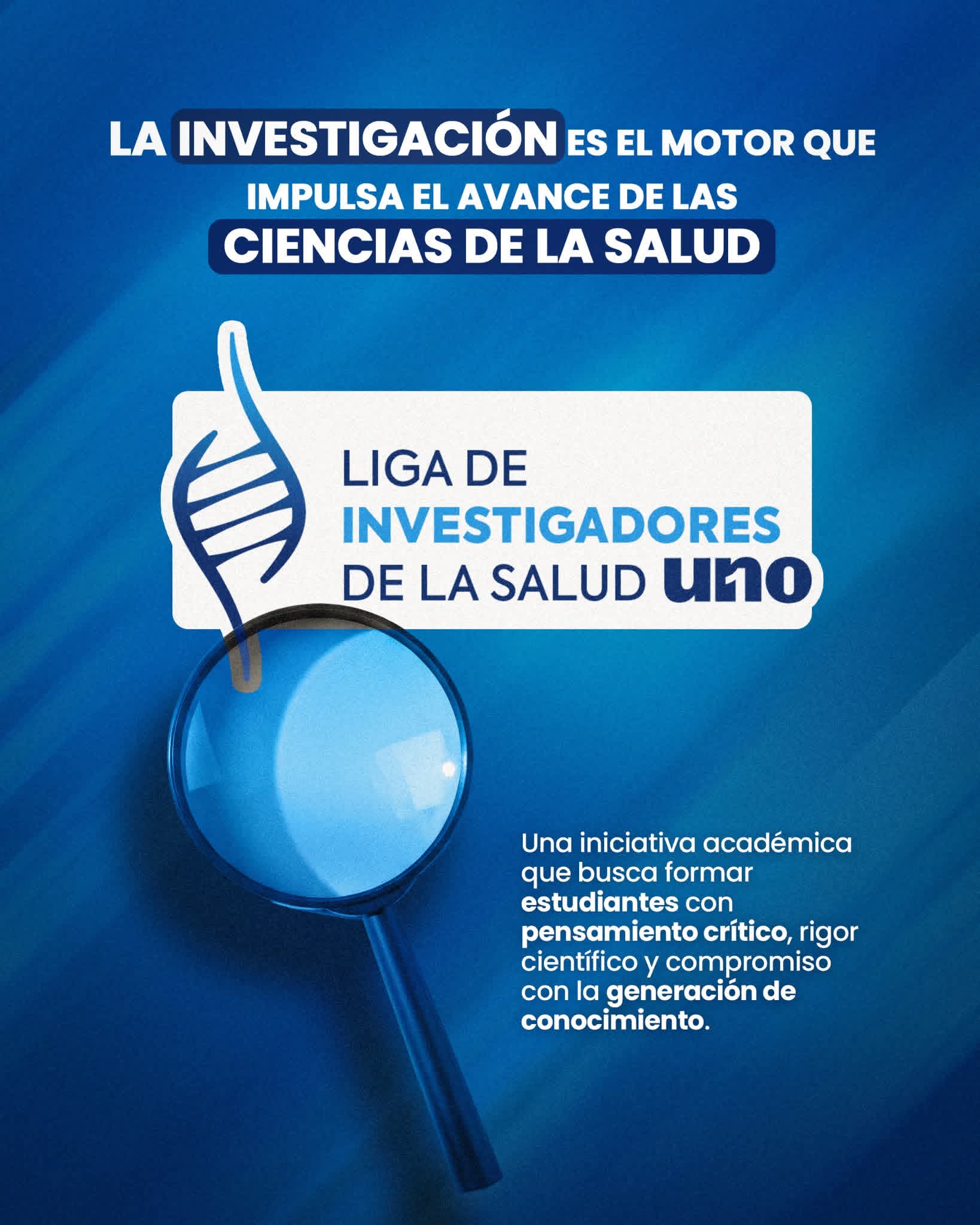 LA INVESTIGACIÓN ES EL MOTOR QUE IMPULSA EL AVANCE DE LAS CIENCIAS DE LA SALUD

LIGA DE
INVESTIGADORES
DE LA SALUD uno

Una iniciativa académica que busca formar estudiantes con pensamiento crítico, rigor científico y compromiso con la generación de conocimiento.